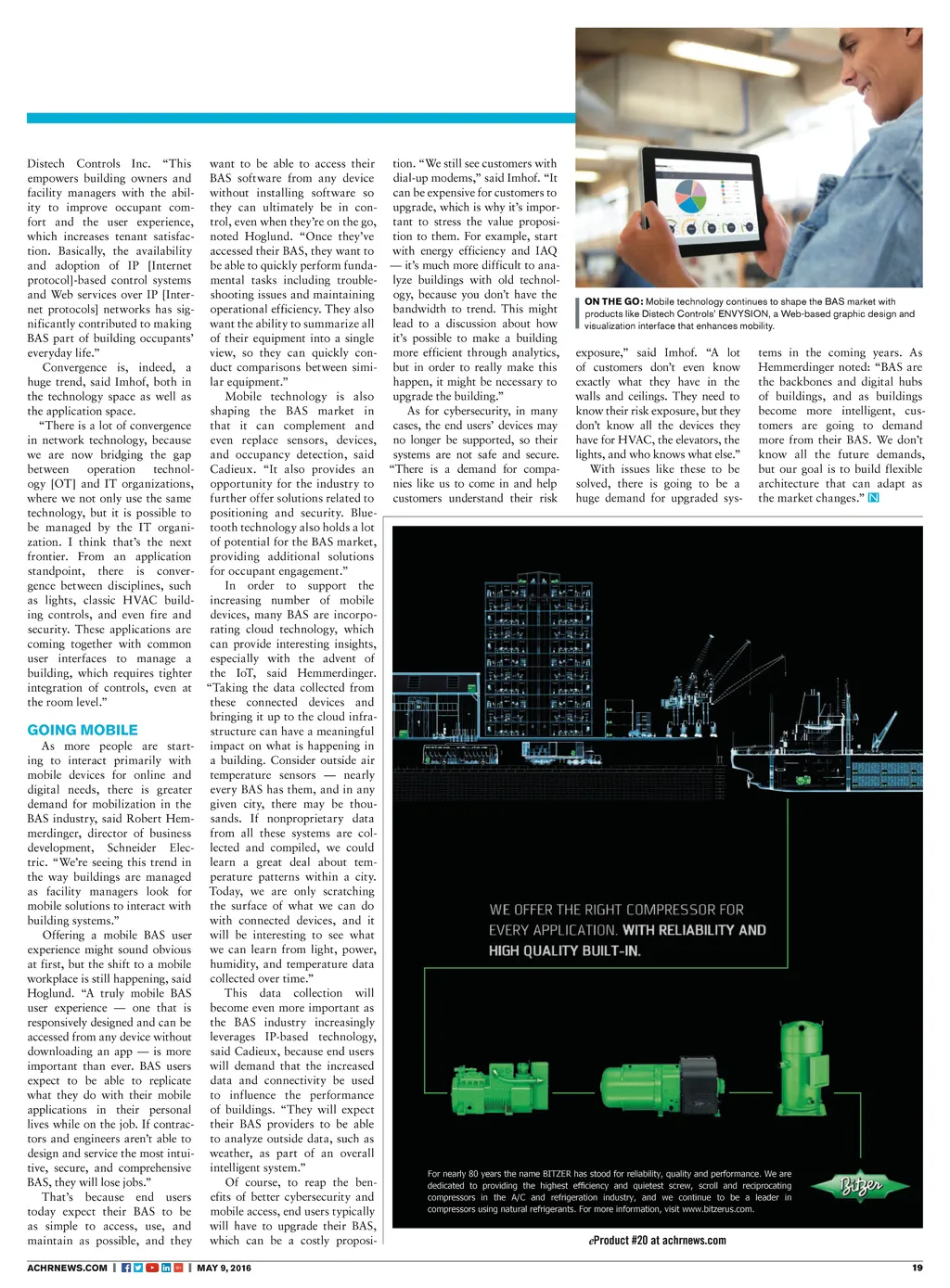 Distech Controls Inc. "This empowers building owners and facility managers with the ability to improve occupant comfort and the user experience, which increases tenant satisfaction. Basically, the availability and adoption of IP [Internet protocol]-based control systems and Web services over IP [Internet protocols] networks has significantly contributed to making BAS part of building occupants' everyday life."

Convergence is, indeed, a huge trend, said Imhof, both in the technology space as well as the application space.

"There is a lot of convergence in network technology, because we are now bridging the gap between operation technology [OT] and IT organizations, where we not only use the same technology, but it is possible to be managed by the IT organization. I think that's the next frontier. From an application standpoint, there is convergence between disciplines, such as lights, classic HVAC building controls, and even fire and security. These applications are coming together with common user interfaces to manage a building, which requires tighter integration of controls, even at the room level."

GOING MOBILE

As more people are starting to interact primarily with mobile devices for online and digital needs, there is greater demand for mobilization in the BAS industry, said Robert Hemmerdinger, director of business development, Schneider Electric. "We're seeing this trend in the way buildings are managed as facility managers look for mobile solutions to interact with building systems."

Offering a mobile BAS user experience might sound obvious at first, but the shift to a mobile workplace is still happening, said Hoglund. "A truly mobile BAS user experience — one that is responsively designed and can be accessed from any device without downloading an app — is more important than ever. BAS users expect to be able to replicate what they do with their mobile applications in their personal lives while on the job. If contractors and engineers aren't able to design and service the most intuitive, secure, and comprehensive BAS, they will lose jobs."

That's because end users today expect their BAS to be as simple to access, use, and maintain as possible, and they want to be able to access their BAS software from any device without installing software so they can ultimately be in control, even when they're on the go, noted Hoglund. "Once they've accessed their BAS, they want to be able to quickly perform fundamental tasks including troubleshooting issues and maintaining operational efficiency. They also want the ability to summarize all of their equipment into a single view, so they can quickly conduct comparisons between similar equipment."

Mobile technology is also shaping the BAS market in that it can complement and even replace sensors, devices, and occupancy detection, said Cadieux. "It also provides an opportunity for the industry to further offer solutions related to positioning and security. Bluetooth technology also holds a lot of potential for the BAS market, providing additional solutions for occupant engagement."

In order to support the increasing number of mobile devices, many BAS are incorporating cloud technology, which can provide interesting insights, especially with the advent of the IoT, said Hemmerdinger. "Taking the data collected from these connected devices and bringing it up to the cloud infrastructure can have a meaningful impact on what is happening in a building. Consider outside air temperature sensors — nearly every BAS has them, and in any given city, there may be thousands. If nonproprietary data from all these systems are collected and compiled, we could learn a great deal about temperature patterns within a city. Today, we are only scratching the surface of what we can do with connected devices, and it will be interesting to see what we can learn from light, power, humidity, and temperature data collected over time."

This data collection will become even more important as the BAS industry increasingly leverages IP-based technology, said Cadieux, because end users will demand that the increased data and connectivity be used to influence the performance of buildings. "They will expect their BAS providers to be able to analyze outside data, such as weather, as part of an overall intelligent system."

Of course, to reap the benefits of better cybersecurity and mobile access, end users typically will have to upgrade their BAS, which can be a costly proposition. "We still see customers with dial-up modems," said Imhof. "It can be expensive for customers to upgrade, which is why it's important to stress the value proposition to them. For example, start with energy efficiency and IAQ — it's much more difficult to analyze buildings with old technology, because you don't have the bandwidth to trend. This might lead to a discussion about how it's possible to make a building more efficient through analytics, but in order to really make this happen, it might be necessary to upgrade the building."

As for cybersecurity, in many cases, the end users' devices may no longer be supported, so their systems are not safe and secure. "There is a demand for companies like us to come in and help customers understand their risk exposure," said Imhof. "A lot of customers don't even know exactly what they have in the walls and ceilings. They need to know their risk exposure, but they don't know all the devices they have for HVAC, the elevators, the lights, and who knows what else."

With issues like these to be solved, there is going to be a huge demand for upgraded systems in the coming years. As Hemmerdinger noted: "BAS are the backbones and digital hubs of buildings, and as buildings become more intelligent, customers are going to demand more from their BAS. We don't know all the future demands, but our goal is to build flexible architecture that can adapt as the market changes." N

ON THE GO: Mobile technology continues to shape the BAS market with products like Distech Controls' ENVYSION, a Web-based graphic design and visualization interface that enhances mobility.

WE OFFER THE RIGHT COMPRESSOR FOR EVERY APPLICATION. WITH RELIABILITY AND HIGH QUALITY BUILT-IN.

For nearly 80 years the name BITZER has stood for reliability, quality and performance. We are dedicated to providing the highest efficiency and quietest screw, scroll and reciprocating compressors in the A/C and refrigeration industry, and we continue to be a leader in compressors using natural refrigerants. For more information, visit www.bitzerus.com.

Bitzer

eProduct #20 at achrnews.com

ACHRNEWS.COM | MAY 9, 2016 19